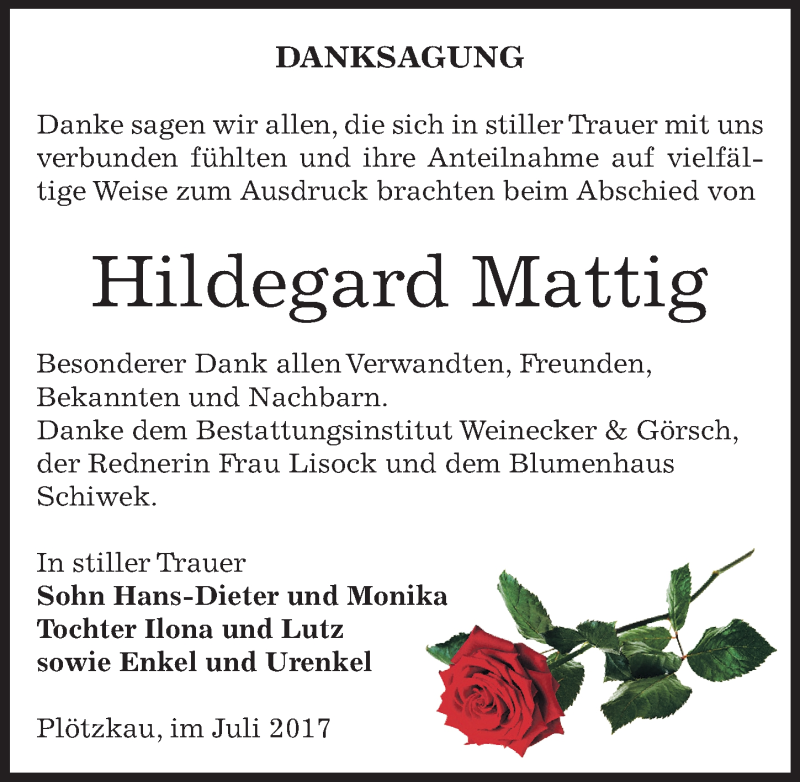 DANKSAGUNG

Danke sagen wir allen, die sich in stiller Trauer mit uns verbunden fühlten und ihre Anteilnahme auf vielfältige Weise zum Ausdruck brachten beim Abschied von

Hildegard Mattig

Besonderer Dank allen Verwandten, Freunden, Bekannten und Nachbarn.
Danke dem Bestattungsinstitut Weinecker & Görsch, der Rednerin Frau Lisock und dem Blumenhaus Schiwek.

In stiller Trauer
Sohn Hans-Dieter und Monika
Tochter Ilona und Lutz
sowie Enkel und Urenkel

Plötzkau, im Juli 2017